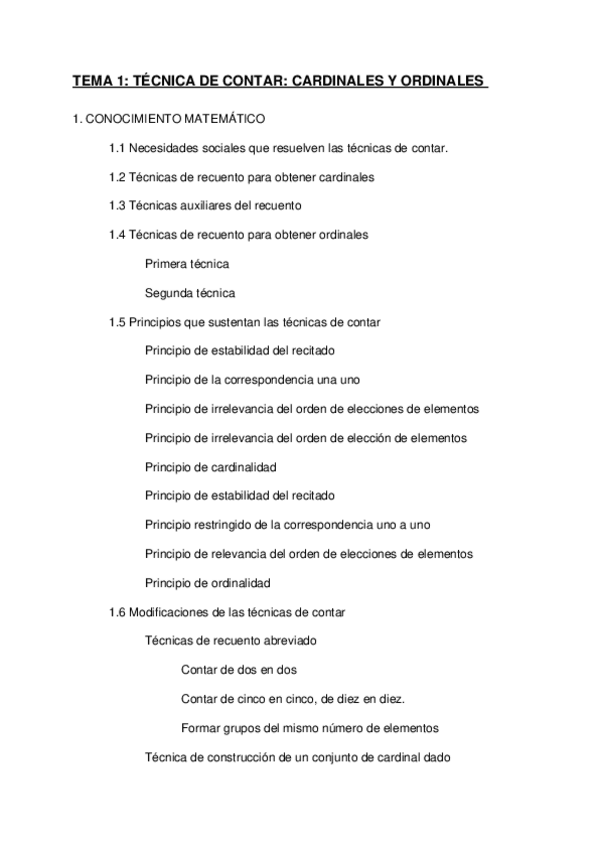 TEMA 1: TÉCNICA DE CONTAR: CARDINALES Y ORDINALES

1. CONOCIMIENTO MATEMÁTICO

1.1 Necesidades sociales que resuelven las técnicas de contar.

1.2 Técnicas de recuento para obtener cardinales

1.3 Técnicas auxiliares del recuento

1.4 Técnicas de recuento para obtener ordinales

Primera técnica

Segunda técnica

1.5 Principios que sustentan las técnicas de contar

Principio de estabilidad del recitado

Principio de la correspondencia una uno

Principio de irrelevancia del orden de elecciones de elementos

Principio de irrelevancia del orden de elección de elementos

Principio de cardinalidad

Principio de estabilidad del recitado

Principio restringido de la correspondencia uno a uno

Principio de relevancia del orden de elecciones de elementos

Principio de ordinalidad

1.6 Modificaciones de las técnicas de contar

Técnicas de recuento abreviado

Contar de dos en dos

Contar de cinco en cinco, de diez en diez.

Formar grupos del mismo número de elementos

Técnica de construcción de un conjunto de cardinal dado